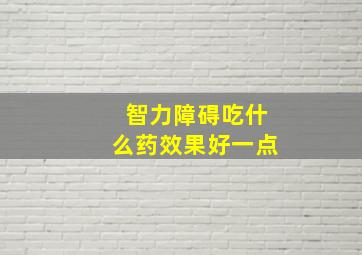 智力障碍吃什么药效果好一点